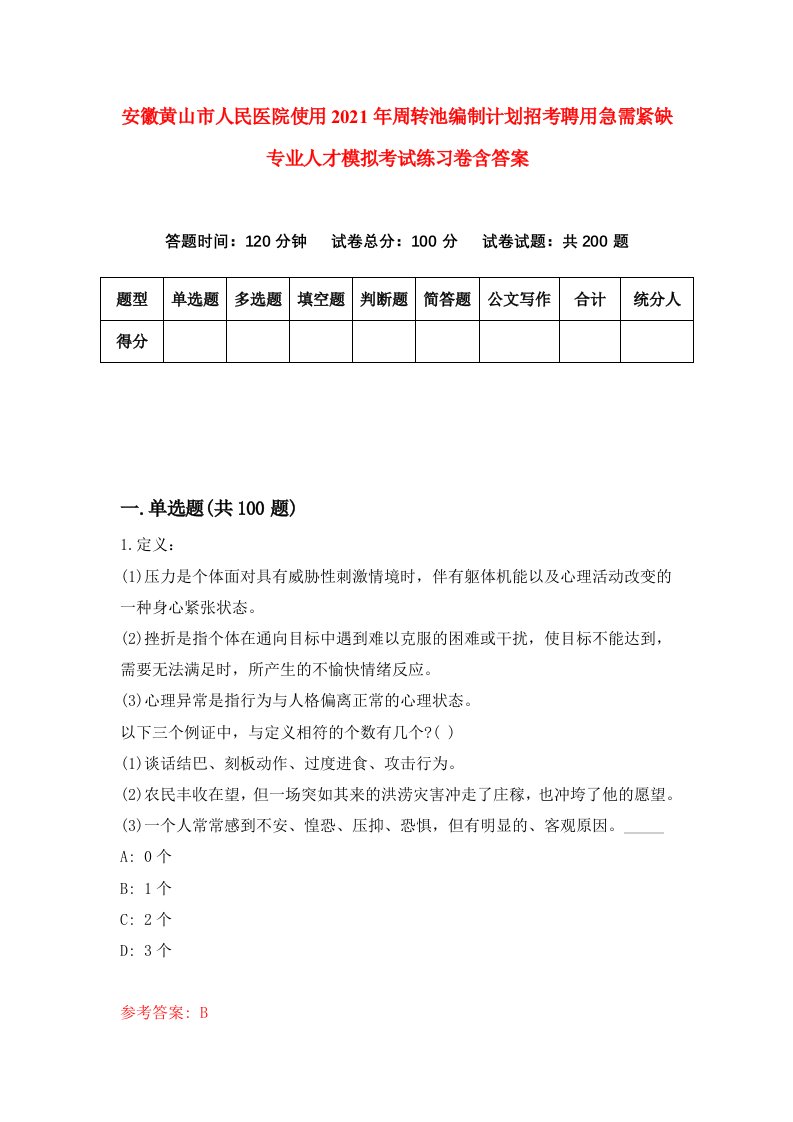 安徽黄山市人民医院使用2021年周转池编制计划招考聘用急需紧缺专业人才模拟考试练习卷含答案

答题时间：120分钟　试卷总分：100分　试卷试题：共200题

| 题型 | 单选题 | 多选题 | 填空题 | 判断题 | 简答题 | 公文写作 | 合计 | 统分人 |
|---|---|---|---|---|---|---|---|---|
| 得分 | | | | | | | | |

一.单选题(共100题)

1.定义：

(1)压力是个体面对具有威胁性刺激情境时，伴有躯体机能以及心理活动改变的一种身心紧张状态。

(2)挫折是指个体在通向目标中遇到难以克服的困难或干扰，使目标不能达到，需要无法满足时，所产生的不愉快情绪反应。

(3)心理异常是指行为与人格偏离正常的心理状态。

以下三个例证中，与定义相符的个数有几个?( )

(1)谈话结巴、刻板动作、过度进食、攻击行为。

(2)农民丰收在望，但一场突如其来的洪涝灾害冲走了庄稼，也冲垮了他的愿望。

(3)一个人常常感到不安、惶恐、压抑、恐惧，但有明显的、客观原因。_____

A: 0个

B: 1个

C: 2个

D: 3个

参考答案: B